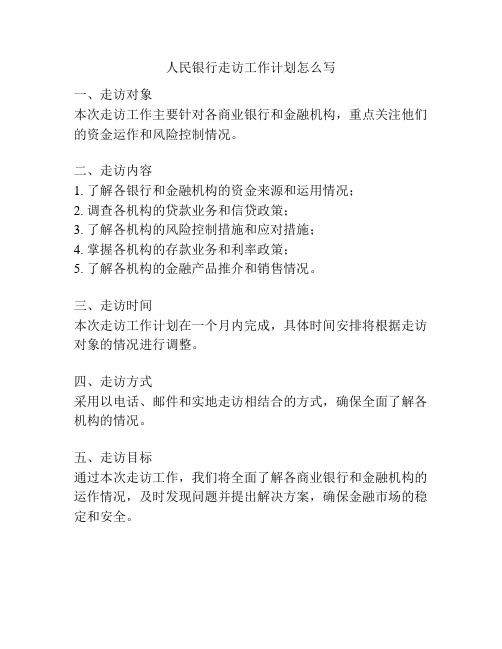 人民银行走访工作计划怎么写

一、走访对象
本次走访工作主要针对各商业银行和金融机构，重点关注他们的资金运作和风险控制情况。

二、走访内容
1. 了解各银行和金融机构的资金来源和运用情况；
2. 调查各机构的贷款业务和信贷政策；
3. 了解各机构的风险控制措施和应对措施；
4. 掌握各机构的存款业务和利率政策；
5. 了解各机构的金融产品推介和销售情况。

三、走访时间
本次走访工作计划在一个月内完成，具体时间安排将根据走访对象的情况进行调整。

四、走访方式
采用以电话、邮件和实地走访相结合的方式，确保全面了解各机构的情况。

五、走访目标
通过本次走访工作，我们将全面了解各商业银行和金融机构的运作情况，及时发现问题并提出解决方案，确保金融市场的稳定和安全。